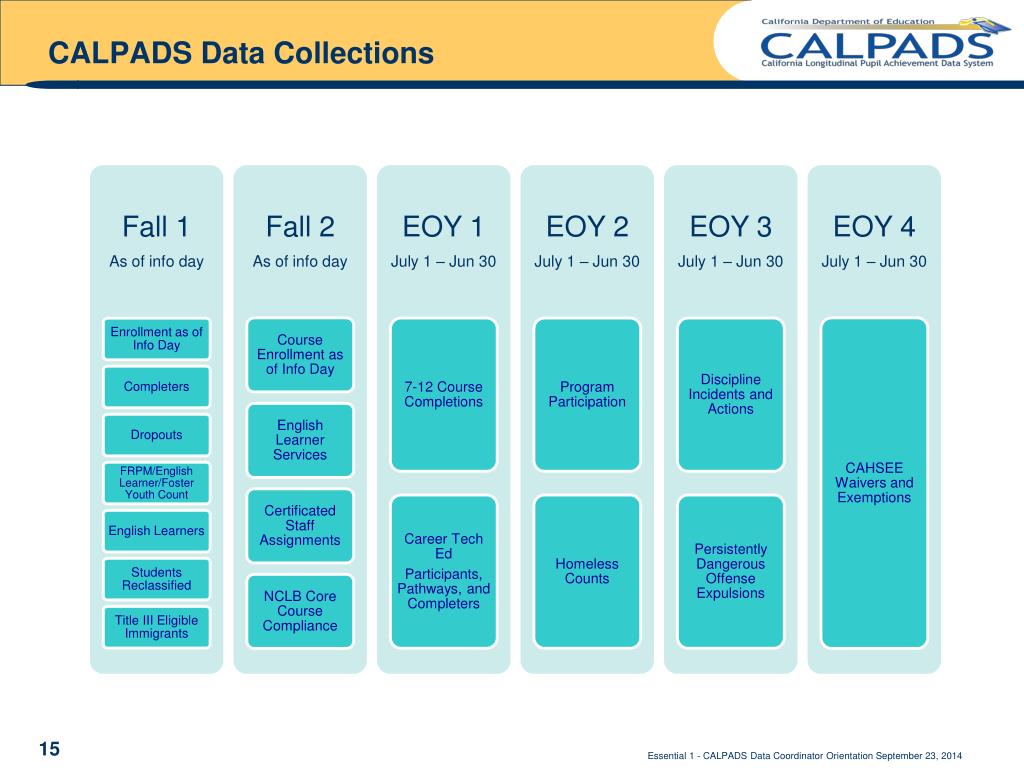 CALPADS Data Collections

California Department of Education
CALPADS
California Longitudinal Pupil Achievement Data System

Fall 1
As of info day

Enrollment as of Info Day

Completers

Dropouts

FRPM/English Learner/Foster Youth Count

English Learners

Students Reclassified

Title III Eligible Immigrants

Fall 2
As of info day

Course Enrollment as of Info Day

English Learner Services

Certificated Staff Assignments

NCLB Core Course Compliance

EOY 1
July 1 – Jun 30

7-12 Course Completions

Career Tech Ed
Participants, Pathways, and Completers

EOY 2
July 1 – Jun 30

Program Participation

Homeless Counts

EOY 3
July 1 – Jun 30

Discipline Incidents and Actions

Persistently Dangerous Offense Expulsions

EOY 4
July 1 – Jun 30

CAHSEE Waivers and Exemptions

15

Essential 1 - CALPADS Data Coordinator Orientation September 23, 2014